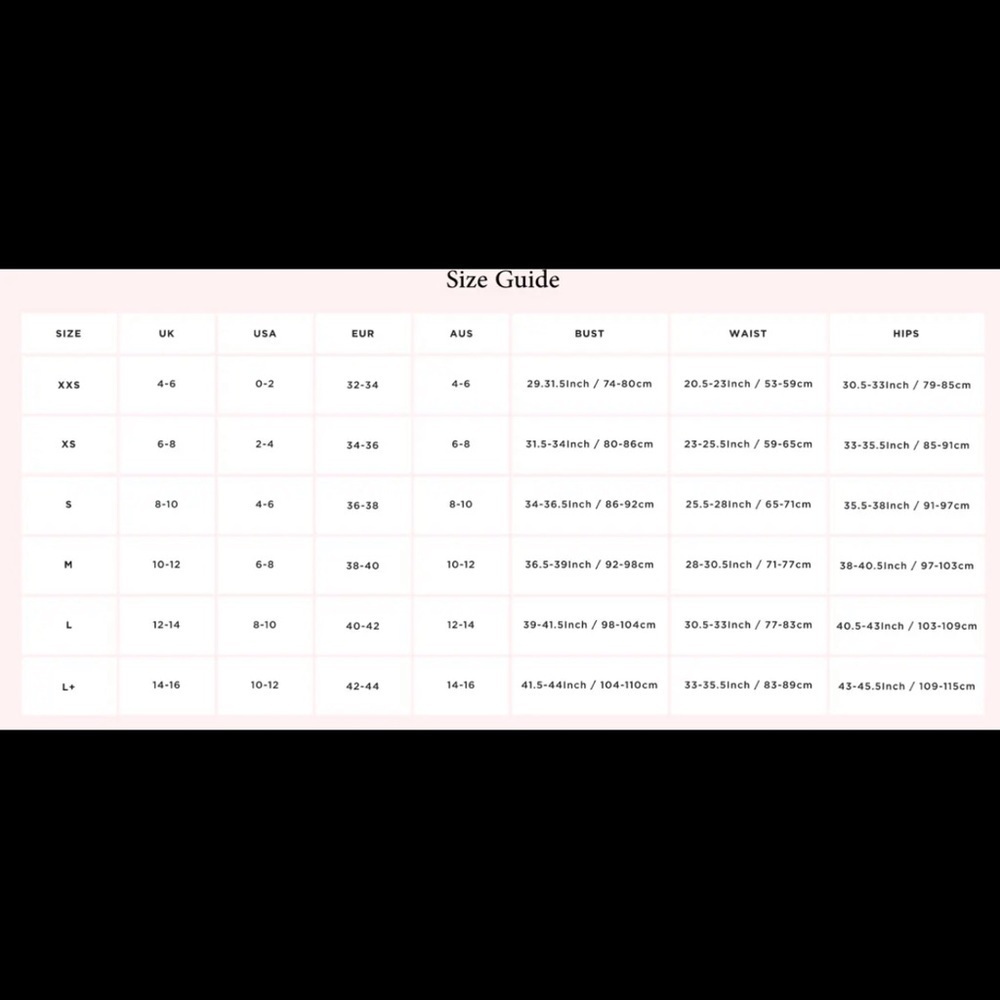 Size Guide

| SIZE | UK | USA | EUR | AUS | BUST | WAIST | HIPS |
|---|---|---|---|---|---|---|---|
| XXS | 4-6 | 0-2 | 32-34 | 4-6 | 29.31.5Inch / 74-80cm | 20.5-23Inch / 53-59cm | 30.5-33Inch / 79-85cm |
| XS | 6-8 | 2-4 | 34-36 | 6-8 | 31.5-34Inch / 80-86cm | 23-25.5Inch / 59-65cm | 33-35.5Inch / 85-91cm |
| S | 8-10 | 4-6 | 36-38 | 8-10 | 34-36.5Inch / 86-92cm | 25.5-28Inch / 65-71cm | 35.5-38Inch / 91-97cm |
| M | 10-12 | 6-8 | 38-40 | 10-12 | 36.5-39Inch / 92-98cm | 28-30.5Inch / 71-77cm | 38-40.5Inch / 97-103cm |
| L | 12-14 | 8-10 | 40-42 | 12-14 | 39-41.5Inch / 98-104cm | 30.5-33Inch / 77-83cm | 40.5-43Inch / 103-109cm |
| L+ | 14-16 | 10-12 | 42-44 | 14-16 | 41.5-44Inch / 104-110cm | 33-35.5Inch / 83-89cm | 43-45.5Inch / 109-115cm |